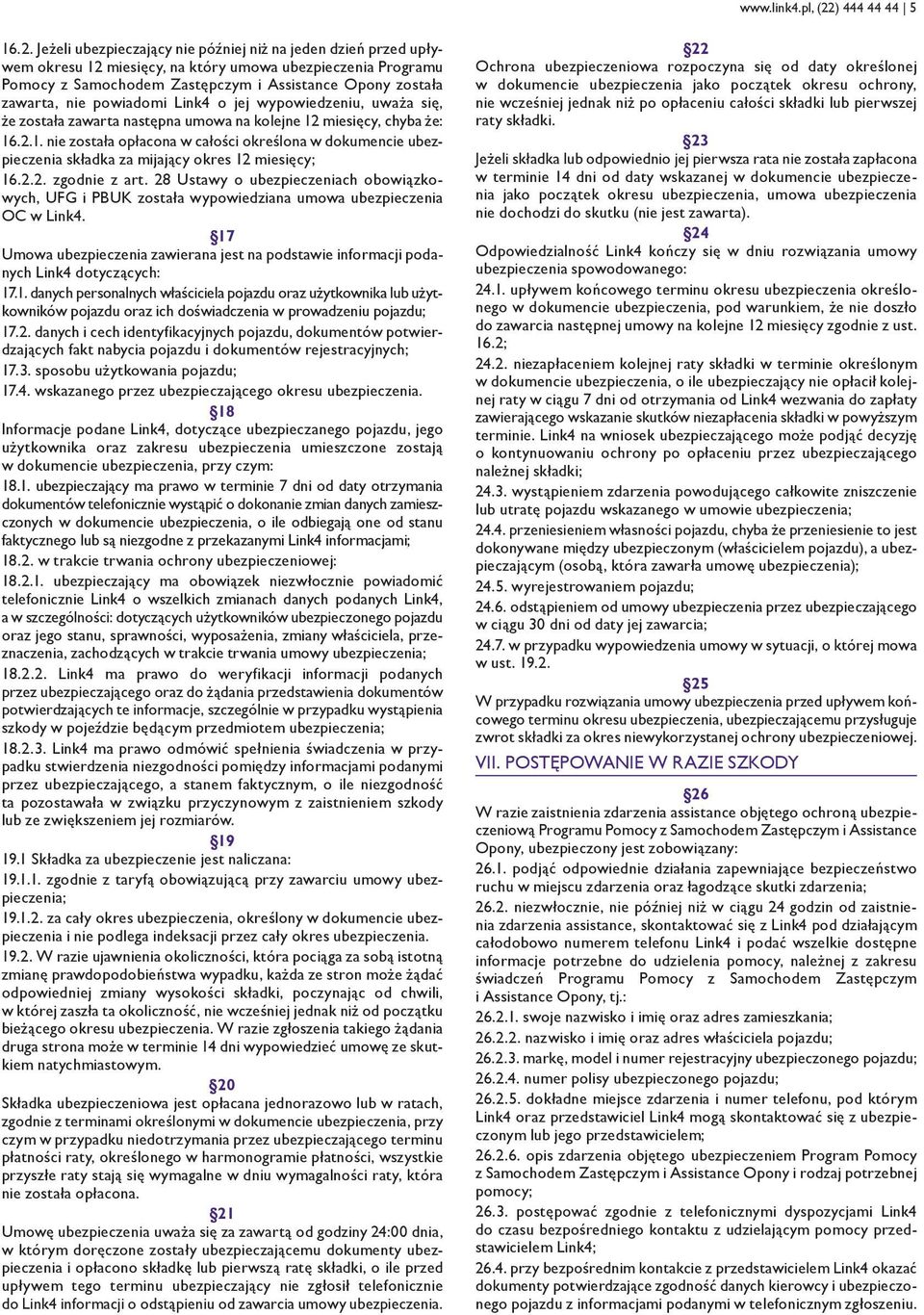 www.link4.pl, (22) 444 44 44 | 5

16.2. Jeżeli ubezpieczający nie później niż na jeden dzień przed upływem okresu 12 miesięcy, na który umowa ubezpieczenia Programu Pomocy z Samochodem Zastępczym i Assistance Opony została zawarta, nie powiadomi Link4 o jej wypowiedzeniu, uważa się, że została zawarta następna umowa na kolejne 12 miesięcy, chyba że:

16.2.1. nie została opłacona w całości określona w dokumencie ubezpieczenia składka za mijający okres 12 miesięcy;

16.2.2. zgodnie z art. 28 Ustawy o ubezpieczeniach obowiązkowych, UFG i PBUK została wypowiedziana umowa ubezpieczenia OC w Link4.

§17

Umowa ubezpieczenia zawierana jest na podstawie informacji podanych Link4 dotyczących:

17.1. danych personalnych właściciela pojazdu oraz użytkownika lub użytkowników pojazdu oraz ich doświadczenia w prowadzeniu pojazdu;

17.2. danych i cech identyfikacyjnych pojazdu, dokumentów potwierdzających fakt nabycia pojazdu i dokumentów rejestracyjnych;

17.3. sposobu użytkowania pojazdu;

17.4. wskazanego przez ubezpieczającego okresu ubezpieczenia.

§18

Informacje podane Link4, dotyczące ubezpieczanego pojazdu, jego użytkownika oraz zakresu ubezpieczenia umieszczone zostają w dokumencie ubezpieczenia, przy czym:

18.1. ubezpieczający ma prawo w terminie 7 dni od daty otrzymania dokumentów telefonicznie wystąpić o dokonanie zmian danych zamieszczonych w dokumencie ubezpieczenia, o ile odbiegają one od stanu faktycznego lub są niezgodne z przekazanymi Link4 informacjami;

18.2. w trakcie trwania ochrony ubezpieczeniowej:

18.2.1. ubezpieczający ma obowiązek niezwłocznie powiadomić telefonicznie Link4 o wszelkich zmianach danych podanych Link4, a w szczególności: dotyczących użytkowników ubezpieczonego pojazdu oraz jego stanu, sprawności, wyposażenia, zmiany właściciela, przeznaczenia, zachodzących w trakcie trwania umowy ubezpieczenia;

18.2.2. Link4 ma prawo do weryfikacji informacji podanych przez ubezpieczającego oraz do żądania przedstawienia dokumentów potwierdzających te informacje, szczególnie w przypadku wystąpienia szkody w pojeździe będącym przedmiotem ubezpieczenia;

18.2.3. Link4 ma prawo odmówić spełnienia świadczenia w przypadku stwierdzenia niezgodności pomiędzy informacjami podanymi przez ubezpieczającego, a stanem faktycznym, o ile niezgodność ta pozostawała w związku przyczynowym z zaistnieniem szkody lub ze zwiększeniem jej rozmiarów.

§19

19.1 Składka za ubezpieczenie jest naliczana:

19.1.1. zgodnie z taryfą obowiązującą przy zawarciu umowy ubezpieczenia;

19.1.2. za cały okres ubezpieczenia, określony w dokumencie ubezpieczenia i nie podlega indeksacji przez cały okres ubezpieczenia.

19.2. W razie ujawnienia okoliczności, która pociąga za sobą istotną zmianę prawdopodobieństwa wypadku, każda ze stron może żądać odpowiedniej zmiany wysokości składki, poczynając od chwili, w której zaszła ta okoliczność, nie wcześniej jednak niż od początku bieżącego okresu ubezpieczenia. W razie zgłoszenia takiego żądania druga strona może w terminie 14 dni wypowiedzieć umowę ze skutkiem natychmiastowym.

§20

Składka ubezpieczeniowa jest opłacana jednorazowo lub w ratach, zgodnie z terminami określonymi w dokumencie ubezpieczenia, przy czym w przypadku niedotrzymania przez ubezpieczającego terminu płatności raty, określonego w harmonogramie płatności, wszystkie przyszłe raty stają się wymagalne w dniu wymagalności raty, która nie została opłacona.

§21

Umowę ubezpieczenia uważa się za zawartą od godziny 24:00 dnia, w którym doręczone zostały ubezpieczającemu dokumenty ubezpieczenia i opłacono składkę lub pierwszą ratę składki, o ile przed upływem tego terminu ubezpieczający nie zgłosił telefonicznie do Link4 informacji o odstąpieniu od zawarcia umowy ubezpieczenia.

§22

Ochrona ubezpieczeniowa rozpoczyna się od daty określonej w dokumencie ubezpieczenia jako początek okresu ochrony, nie wcześniej jednak niż po opłaceniu całości składki lub pierwszej raty składki.

§23

Jeżeli składka lub odpowiednio jej pierwsza rata nie została zapłacona w terminie 14 dni od daty wskazanej w dokumencie ubezpieczenia jako początek okresu ubezpieczenia, umowa ubezpieczenia nie dochodzi do skutku (nie jest zawarta).

§24

Odpowiedzialność Link4 kończy się w dniu rozwiązania umowy ubezpieczenia spowodowanego:

24.1. upływem końcowego terminu okresu ubezpieczenia określonego w dokumencie ubezpieczenia, pod warunkiem, że nie doszło do zawarcia następnej umowy na kolejne 12 miesięcy zgodnie z ust. 16.2;

24.2. niezapłaceniem kolejnej raty składki w terminie określonym w dokumencie ubezpieczenia, o ile ubezpieczający nie opłacił kolejnej raty w ciągu 7 dni od otrzymania od Link4 wezwania do zapłaty zawierającego wskazanie skutków niezapłacenia składki w powyższym terminie. Link4 na wniosek ubezpieczającego może podjąć decyzję o kontynuowaniu ochrony po opłaceniu przez ubezpieczającego należnej składki;

24.3. wystąpieniem zdarzenia powodującego całkowite zniszczenie lub utratę pojazdu wskazanego w umowie ubezpieczenia;

24.4. przeniesieniem własności pojazdu, chyba że przeniesienie to jest dokonywane między ubezpieczonym (właścicielem pojazdu), a ubezpieczającym (osobą, która zawarła umowę ubezpieczenia);

24.5. wyrejestrowaniem pojazdu;

24.6. odstąpieniem od umowy ubezpieczenia przez ubezpieczającego w ciągu 30 dni od daty jej zawarcia;

24.7. w przypadku wypowiedzenia umowy w sytuacji, o której mowa w ust. 19.2.

§25

W przypadku rozwiązania umowy ubezpieczenia przed upływem końcowego terminu okresu ubezpieczenia, ubezpieczającemu przysługuje zwrot składki za okres niewykorzystanej ochrony ubezpieczeniowej.

VII. POSTĘPOWANIE W RAZIE SZKODY

§26

W razie zaistnienia zdarzenia assistance objętego ochroną ubezpieczeniową Programu Pomocy z Samochodem Zastępczym i Assistance Opony, ubezpieczony jest zobowiązany:

26.1. podjąć odpowiednie działania zapewniające bezpieczeństwo ruchu w miejscu zdarzenia oraz łagodzące skutki zdarzenia;

26.2. niezwłocznie, nie później niż w ciągu 24 godzin od zaistnienia zdarzenia assistance, skontaktować się z Link4 pod działającym całodobowo numerem telefonu Link4 i podać wszelkie dostępne informacje potrzebne do udzielenia pomocy, należnej z zakresu świadczeń Programu Pomocy z Samochodem Zastępczym i Assistance Opony, tj.:

26.2.1. swoje nazwisko i imię oraz adres zamieszkania;

26.2.2. nazwisko i imię oraz adres właściciela pojazdu;

26.2.3. markę, model i numer rejestracyjny ubezpieczonego pojazdu;

26.2.4. numer polisy ubezpieczonego pojazdu;

26.2.5. dokładne miejsce zdarzenia i numer telefonu, pod którym Link4 oraz przedstawiciel Link4 mogą skontaktować się z ubezpieczonym lub jego przedstawicielem;

26.2.6. opis zdarzenia objętego ubezpieczeniem Program Pomocy z Samochodem Zastępczym i Assistance Opony i rodzaj potrzebnej pomocy;

26.3. postępować zgodnie z telefonicznymi dyspozycjami Link4 do czasu bezpośredniego kontaktu z udzielającym pomocy przedstawicielem Link4;

26.4. przy bezpośrednim kontakcie z przedstawicielem Link4 okazać dokumenty potwierdzające zgodność danych kierowcy i ubezpieczonego pojazdu z informacjami podanymi w telefonicznym zgłoszeniu.